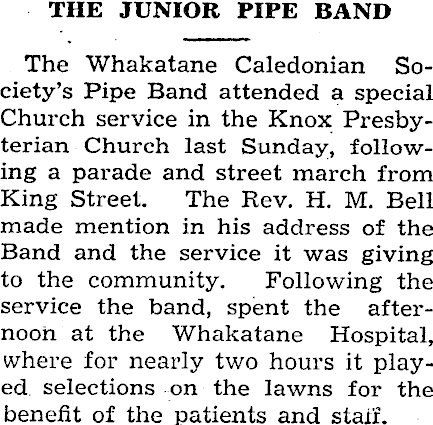 THE JUNIOR PIPE BAND

The Whakatane Caledonian Society's Pipe Band attended a special Church service in the Knox Presbyterian Church last Sunday, following a parade and street march from King Street. The Rev. H. M. Bell made mention in his address of the Band and the service it was giving to the community. Following the service the band, spent the afternoon at the Whakatane Hospital, where for nearly two hours it played selections on the lawns for the benefit of the patients and staff.